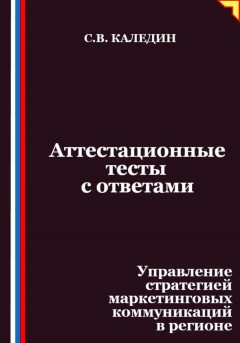 С.В. КАЛЕДИН

Аттестационные тесты с ответами

Управление стратегией маркетинговых коммуникаций в регионе